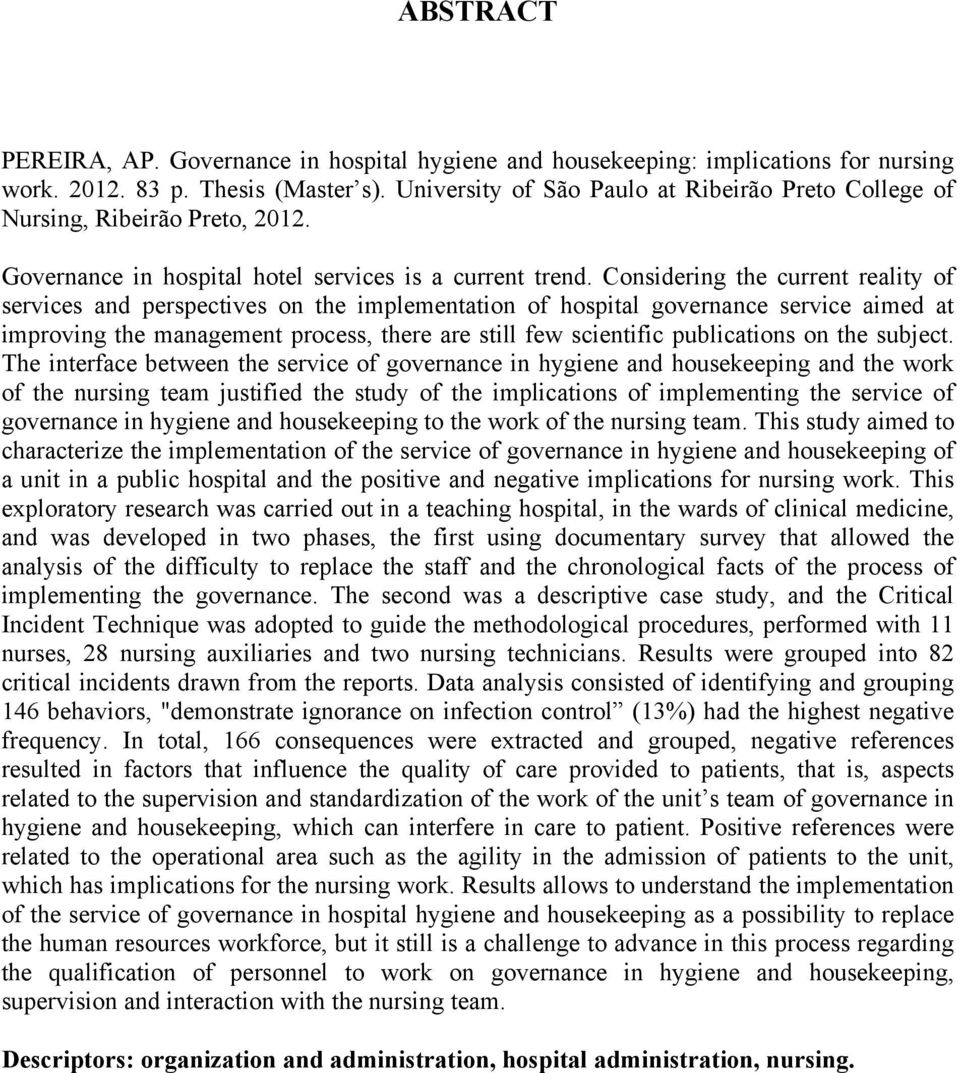 ABSTRACT

PEREIRA, AP. Governance in hospital hygiene and housekeeping: implications for nursing work. 2012. 83 p. Thesis (Master's). University of São Paulo at Ribeirão Preto College of Nursing, Ribeirão Preto, 2012.

Governance in hospital hotel services is a current trend. Considering the current reality of services and perspectives on the implementation of hospital governance service aimed at improving the management process, there are still few scientific publications on the subject. The interface between the service of governance in hygiene and housekeeping and the work of the nursing team justified the study of the implications of implementing the service of governance in hygiene and housekeeping to the work of the nursing team. This study aimed to characterize the implementation of the service of governance in hygiene and housekeeping of a unit in a public hospital and the positive and negative implications for nursing work. This exploratory research was carried out in a teaching hospital, in the wards of clinical medicine, and was developed in two phases, the first using documentary survey that allowed the analysis of the difficulty to replace the staff and the chronological facts of the process of implementing the governance. The second was a descriptive case study, and the Critical Incident Technique was adopted to guide the methodological procedures, performed with 11 nurses, 28 nursing auxiliaries and two nursing technicians. Results were grouped into 82 critical incidents drawn from the reports. Data analysis consisted of identifying and grouping 146 behaviors, "demonstrate ignorance on infection control" (13%) had the highest negative frequency. In total, 166 consequences were extracted and grouped, negative references resulted in factors that influence the quality of care provided to patients, that is, aspects related to the supervision and standardization of the work of the unit's team of governance in hygiene and housekeeping, which can interfere in care to patient. Positive references were related to the operational area such as the agility in the admission of patients to the unit, which has implications for the nursing work. Results allows to understand the implementation of the service of governance in hospital hygiene and housekeeping as a possibility to replace the human resources workforce, but it still is a challenge to advance in this process regarding the qualification of personnel to work on governance in hygiene and housekeeping, supervision and interaction with the nursing team.

Descriptors: organization and administration, hospital administration, nursing.